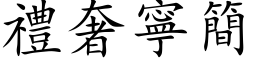 禮奢寧簡